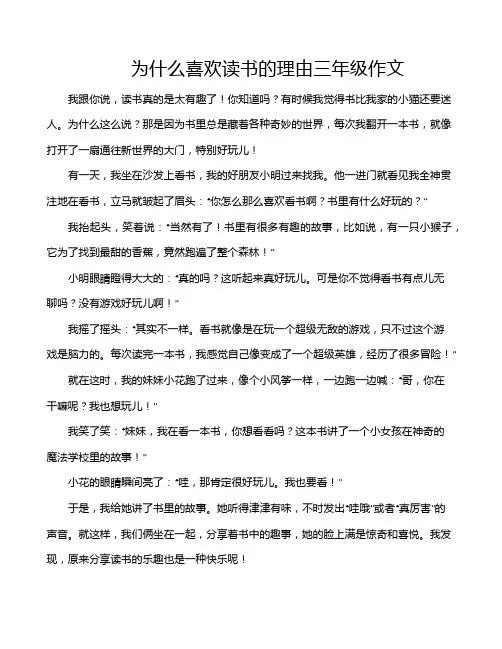 为什么喜欢读书的理由三年级作文

我跟你说，读书真的是太有趣了！你知道吗？有时候我觉得书比我家的小猫还要迷人。为什么这么说？那是因为书里总是藏着各种奇妙的世界，每次我翻开一本书，就像打开了一扇通往新世界的大门，特别好玩儿！

有一天，我坐在沙发上看书，我的好朋友小明过来找我。他一进门就看见我全神贯注地在看书，立马就皱起了眉头："你怎么那么喜欢看书啊？书里有什么好玩的？"

我抬起头，笑着说："当然有了！书里有很多有趣的故事，比如说，有一只小猴子，它为了找到最甜的香蕉，竟然跑遍了整个森林！"

小明眼睛瞪得大大的："真的吗？这听起来真好玩儿。可是你不觉得看书有点儿无聊吗？没有游戏好玩儿啊！"

我摇了摇头："其实不一样。看书就像是在玩一个超级无敌的游戏，只不过这个游戏是脑力的。每次读完一本书，我感觉自己像变成了一个超级英雄，经历了很多冒险！"

就在这时，我的妹妹小花跑了过来，像个小风筝一样，一边跑一边喊："哥，你在干嘛呢？我也想玩儿！"

我笑了笑："妹妹，我在看一本书，你想看看吗？这本书讲了一个小女孩在神奇的魔法学校里的故事！"

小花的眼睛瞬间亮了："哇，那肯定很好玩儿。我也要看！"

于是，我给她讲了书里的故事。她听得津津有味，不时发出"哇哦"或者"真厉害"的声音。就这样，我们俩坐在一起，分享着书中的趣事，她的脸上满是惊奇和喜悦。我发现，原来分享读书的乐趣也是一种快乐呢！